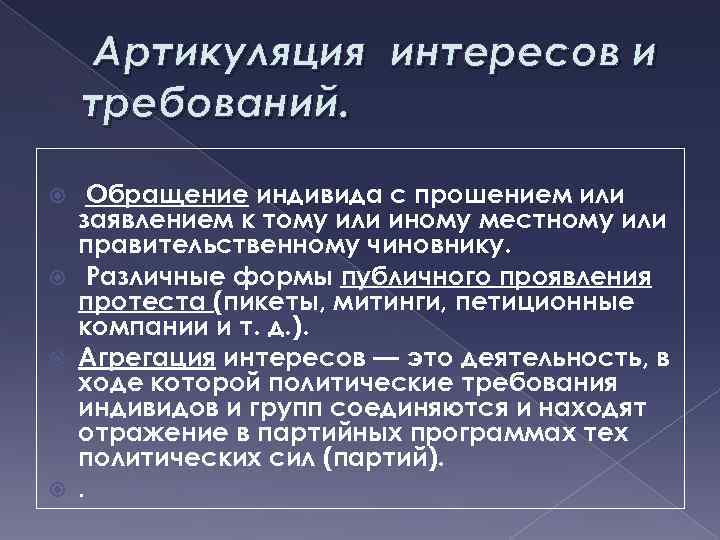 Артикуляция интересов и требований.

Обращение индивида с прошением или заявлением к тому или иному местному или правительственному чиновнику.

Различные формы публичного проявления протеста (пикеты, митинги, петиционные компании и т. д.).

Агрегация интересов — это деятельность, в ходе которой политические требования индивидов и групп соединяются и находят отражение в партийных программах тех политических сил (партий).

.